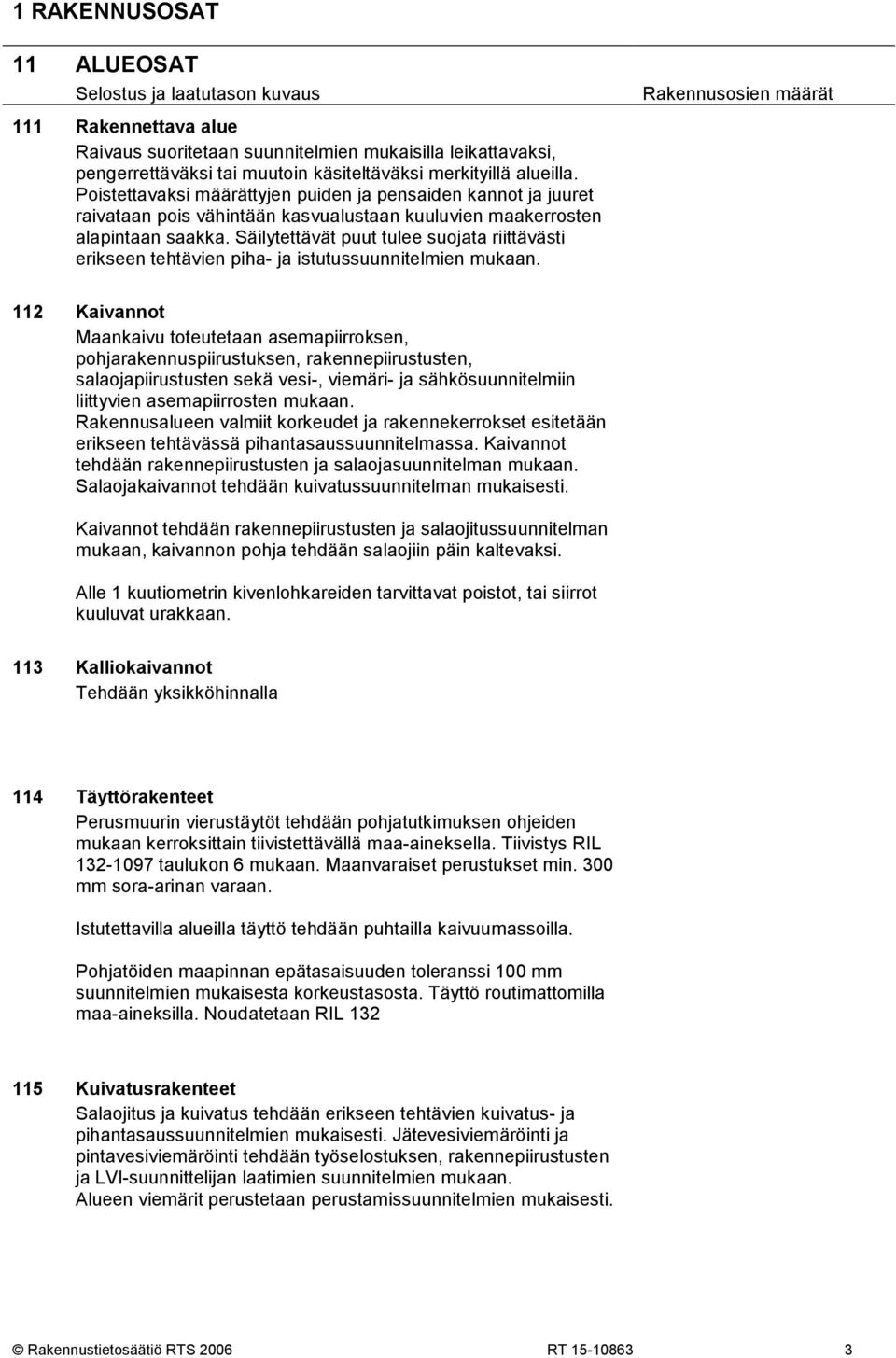 1 RAKENNUSOSAT

11 ALUEOSAT

Selostus ja laatutason kuvaus

Rakennusosien määrät

111 Rakennettava alue

Raivaus suoritetaan suunnitelmien mukaisilla leikattavaksi, pengerrettäväksi tai muutoin käsiteltäväksi merkityillä alueilla. Poistettavaksi määrättyjen puiden ja pensaiden kannot ja juuret raivataan pois vähintään kasvualustaan kuuluvien maakerrosten alapintaan saakka. Säilytettävät puut tulee suojata riittävästi erikseen tehtävien piha- ja istutussuunnitelmien mukaan.

112 Kaivannot

Maankaivu toteutetaan asemapiirroksen, pohjarakennuspiirustuksen, rakennepiirustusten, salaojapiirustusten sekä vesi-, viemäri- ja sähkösuunnitelmiin liittyvien asemapiirrosten mukaan.
Rakennusalueen valmiit korkeudet ja rakennekerrokset esitetään erikseen tehtävässä pihantasaussuunnitelmassa. Kaivannot tehdään rakennepiirustusten ja salaojasuunnitelman mukaan. Salaojakaivannot tehdään kuivatussuunnitelman mukaisesti.

Kaivannot tehdään rakennepiirustusten ja salaojitussuunnitelman mukaan, kaivannon pohja tehdään salaojiin päin kaltevaksi.

Alle 1 kuutiometrin kivenlohkareiden tarvittavat poistot, tai siirrot kuuluvat urakkaan.

113 Kalliokaivannot

Tehdään yksikköhinnalla

114 Täyttörakenteet

Perusmuurin vierustäytöt tehdään pohjatutkimuksen ohjeiden mukaan kerroksittain tiivistettävällä maa-aineksella. Tiivistys RIL 132-1097 taulukon 6 mukaan. Maanvaraiset perustukset min. 300 mm sora-arinan varaan.

Istutettavilla alueilla täyttö tehdään puhtailla kaivuumassoilla.

Pohjatöiden maapinnan epätasaisuuden toleranssi 100 mm suunnitelmien mukaisesta korkeustasosta. Täyttö routimattomilla maa-aineksilla. Noudatetaan RIL 132

115 Kuivatusrakenteet

Salaojitus ja kuivatus tehdään erikseen tehtävien kuivatus- ja pihantasaussuunnitelmien mukaisesti. Jätevesiviemäröinti ja pintavesiviemäröinti tehdään työselostuksen, rakennepiirustusten ja LVI-suunnittelijan laatimien suunnitelmien mukaan.
Alueen viemärit perustetaan perustamissuunnitelmien mukaisesti.

© Rakennustietosäätiö RTS 2006

RT 15-10863

3